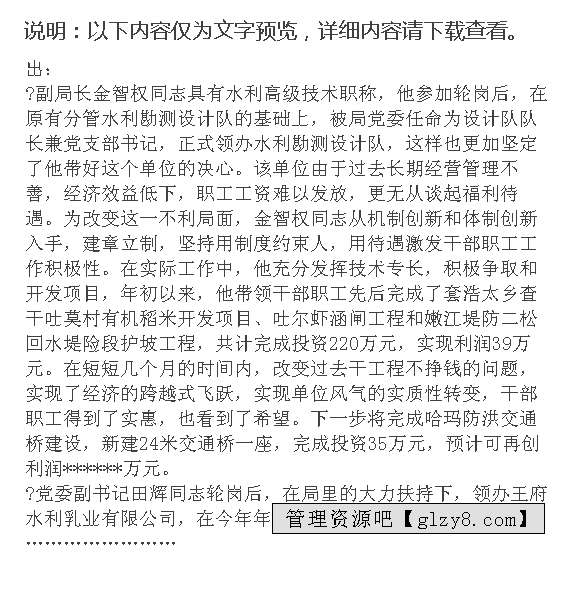 说明：以下内容仅为文字预览，详细内容请下载查看。

出：
?副局长金智权同志具有水利高级技术职称，他参加轮岗后，在原有分管水利勘测设计队的基础上，被局党委任命为设计队队长兼党支部书记，正式领办水利勘测设计队，这样也更加坚定了他带好这个单位的决心。该单位由于过去长期经营管理不善，经济效益低下，职工工资难以发放，更无从谈起福利待遇。为改变这一不利局面，金智权同志从机制创新和体制创新入手，建章立制，坚持用制度约束人，用待遇激发干部职工工作积极性。在实际工作中，他充分发挥技术专长，积极争取和开发项目，年初以来，他带领干部职工先后完成了套浩太乡查干吐莫村有机稻米开发项目、吐尔虾涵闸工程和嫩江堤防二松回水堤险段护坡工程，共计完成投资220万元，实现利润39万元。在短短几个月的时间内，改变过去干工程不挣钱的问题，实现了经济的跨越式飞跃，实现单位风气的实质性转变，干部职工得到了实惠，也看到了希望。下一步将完成哈玛防洪交通桥建设，新建24米交通桥一座，完成投资35万元，预计可再创利润******万元。
?党委副书记田辉同志轮岗后，在局里的大力扶持下，领办王府水利乳业有限公司，在今年年 管理资源吧【glzy8.com】
........................